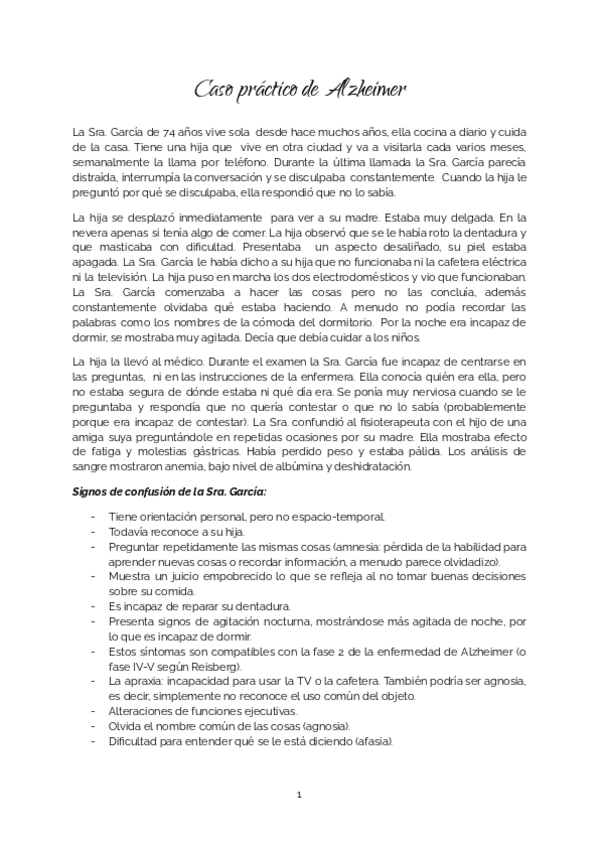 Caso práctico de Alzheimer

La Sra. García de 74 años vive sola desde hace muchos años, ella cocina a diario y cuida de la casa. Tiene una hija que vive en otra ciudad y va a visitarla cada varios meses, semanalmente la llama por teléfono. Durante la última llamada la Sra. García parecía distraída, interrumpía la conversación y se disculpaba constantemente. Cuando la hija le preguntó por qué se disculpaba, ella respondió que no lo sabía.

La hija se desplazó inmediatamente para ver a su madre. Estaba muy delgada. En la nevera apenas si tenía algo de comer. La hija observó que se le había roto la dentadura y que masticaba con dificultad. Presentaba un aspecto desaliñado, su piel estaba apagada. La Sra. García le había dicho a su hija que no funcionaba ni la cafetera eléctrica ni la televisión. La hija puso en marcha los dos electrodomésticos y vio que funcionaban. La Sra. García comenzaba a hacer las cosas pero no las concluía, además constantemente olvidaba qué estaba haciendo. A menudo no podía recordar las palabras como los nombres de la cómoda del dormitorio. Por la noche era incapaz de dormir, se mostraba muy agitada. Decía que debía cuidar a los niños.

La hija la llevó al médico. Durante el examen la Sra. García fue incapaz de centrarse en las preguntas, ni en las instrucciones de la enfermera. Ella conocía quién era ella, pero no estaba segura de dónde estaba ni qué día era. Se ponía muy nerviosa cuando se le preguntaba y respondía que no quería contestar o que no lo sabía (probablemente porque era incapaz de contestar). La Sra. confundió al fisioterapeuta con el hijo de una amiga suya preguntándole en repetidas ocasiones por su madre. Ella mostraba efecto de fatiga y molestias gástricas. Había perdido peso y estaba pálida. Los análisis de sangre mostraron anemia, bajo nivel de albúmina y deshidratación.

Signos de confusión de la Sra. García:

- Tiene orientación personal, pero no espacio-temporal.
- Todavía reconoce a su hija.
- Preguntar repetidamente las mismas cosas (amnesia: pérdida de la habilidad para aprender nuevas cosas o recordar información, a menudo parece olvidadizo).
- Muestra un juicio empobrecido lo que se refleja al no tomar buenas decisiones sobre su comida.
- Es incapaz de reparar su dentadura.
- Presenta signos de agitación nocturna, mostrándose más agitada de noche, por lo que es incapaz de dormir.
- Estos síntomas son compatibles con la fase 2 de la enfermedad de Alzheimer (o fase IV-V según Reisberg).
- La apraxia: incapacidad para usar la TV o la cafetera. También podría ser agnosia, es decir, simplemente no reconoce el uso común del objeto.
- Alteraciones de funciones ejecutivas.
- Olvida el nombre común de las cosas (agnosia).
- Dificultad para entender qué se le está diciendo (afasia).

1